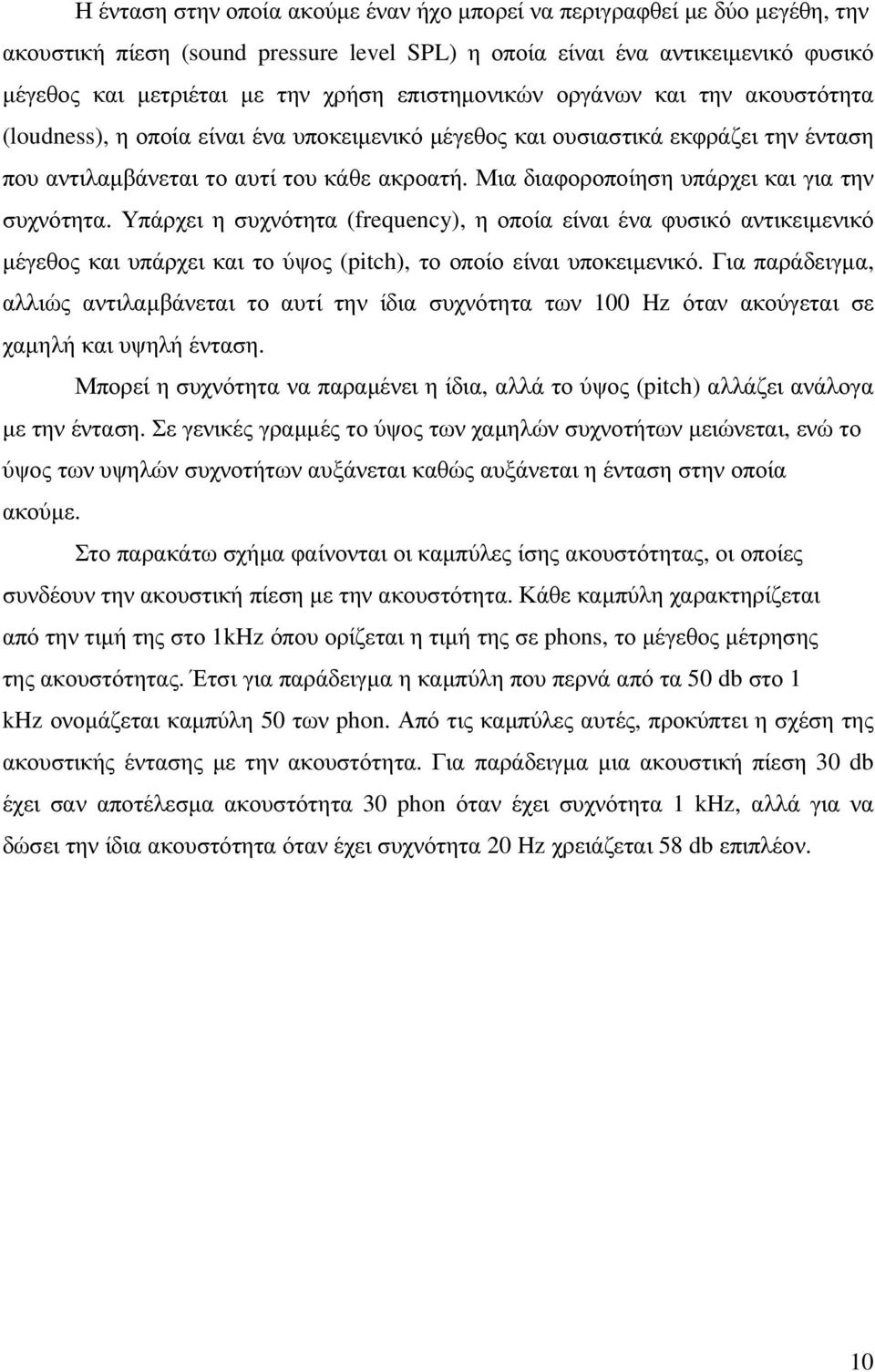 Η ένταση στην οποία ακούµε έναν ήχο µπορεί να περιγραφθεί µε δύο µεγέθη, την ακουστική πίεση (sound pressure level SPL) η οποία είναι ένα αντικειµενικό φυσικό µέγεθος και µετριέται µε την χρήση επιστηµονικών οργάνων και την ακουστότητα (loudness), η οποία είναι ένα υποκειµενικό µέγεθος και ουσιαστικά εκφράζει την ένταση που αντιλαµβάνεται το αυτί του κάθε ακροατή. Μια διαφοροποίηση υπάρχει και για την συχνότητα. Υπάρχει η συχνότητα (frequency), η οποία είναι ένα φυσικό αντικειµενικό µέγεθος και υπάρχει και το ύψος (pitch), το οποίο είναι υποκειµενικό. Για παράδειγµα, αλλιώς αντιλαµβάνεται το αυτί την ίδια συχνότητα των 100 Hz όταν ακούγεται σε χαµηλή και υψηλή ένταση.

Μπορεί η συχνότητα να παραµένει η ίδια, αλλά το ύψος (pitch) αλλάζει ανάλογα µε την ένταση. Σε γενικές γραµµές το ύψος των χαµηλών συχνοτήτων µειώνεται, ενώ το ύψος των υψηλών συχνοτήτων αυξάνεται καθώς αυξάνεται η ένταση στην οποία ακούµε.

Στο παρακάτω σχήµα φαίνονται οι καµπύλες ίσης ακουστότητας, οι οποίες συνδέουν την ακουστική πίεση µε την ακουστότητα. Κάθε καµπύλη χαρακτηρίζεται από την τιµή της στο 1kHz όπου ορίζεται η τιµή της σε phons, το µέγεθος µέτρησης της ακουστότητας. Έτσι για παράδειγµα η καµπύλη που περνά από τα 50 db στο 1 kHz ονοµάζεται καµπύλη 50 των phon. Από τις καµπύλες αυτές, προκύπτει η σχέση της ακουστικής έντασης µε την ακουστότητα. Για παράδειγµα µια ακουστική πίεση 30 db έχει σαν αποτέλεσµα ακουστότητα 30 phon όταν έχει συχνότηση 1 kHz, αλλά για να δώσει την ίδια ακουστότητα όταν έχει συχνότητα 20 Hz χρειάζεται 58 db επιπλέον.

10